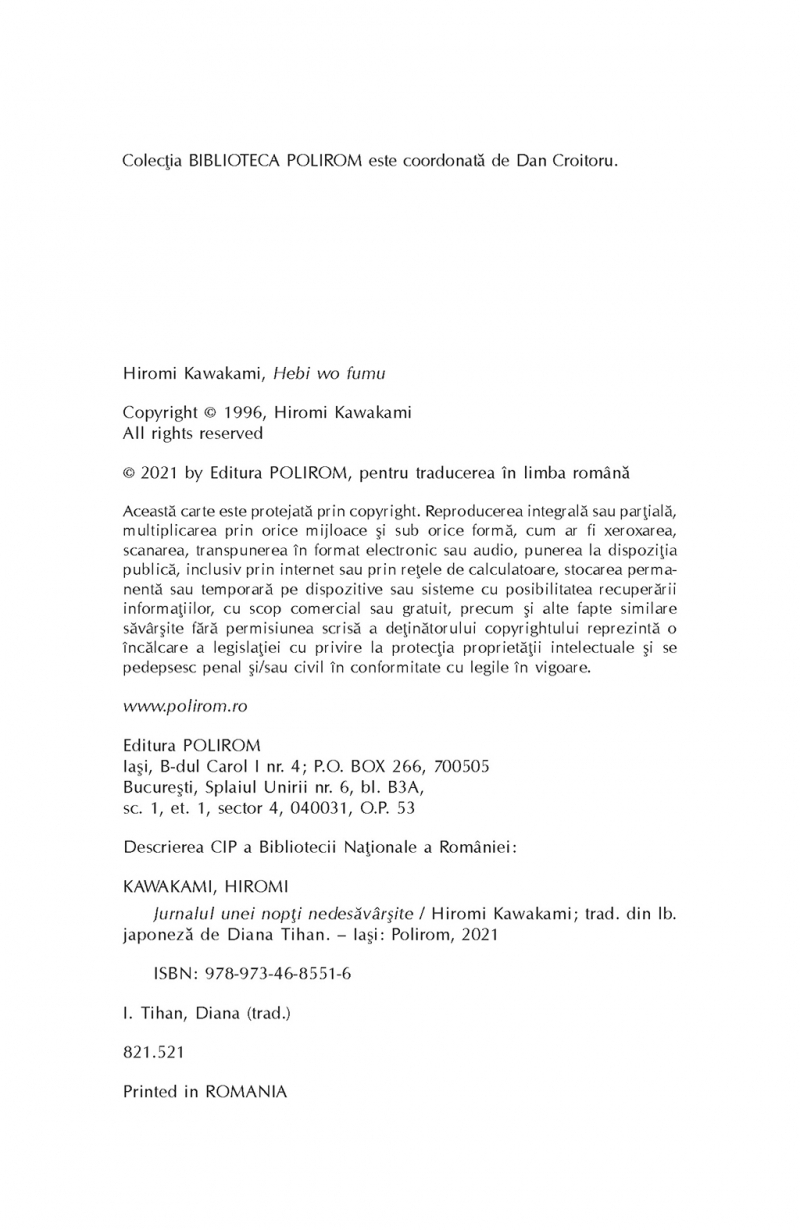 Colecţia BIBLIOTECA POLIROM este coordonată de Dan Croitoru.

Hiromi Kawakami, Hebi wo fumu

Copyright © 1996, Hiromi Kawakami
All rights reserved

© 2021 by Editura POLIROM, pentru traducerea în limba română

Această carte este protejată prin copyright. Reproducerea integrală sau parţială, multiplicarea prin orice mijloace şi sub orice formă, cum ar fi xeroxarea, scanarea, transpunerea în format electronic sau audio, punerea la dispoziţia publică, inclusiv prin internet sau prin reţele de calculatoare, stocarea permanentă sau temporară pe dispozitive sau sisteme cu posibilitatea recuperării informaţiilor, cu scop comercial sau gratuit, precum şi alte fapte similare săvârşite fără permisiunea scrisă a deţinătorului copyrightului reprezintă o încălcare a legislaţiei cu privire la protecţia proprietăţii intelectuale şi se pedepsesc penal şi/sau civil în conformitate cu legile în vigoare.

www.polirom.ro

Editura POLIROM
Iaşi, B-dul Carol I nr. 4; P.O. BOX 266, 700505
Bucureşti, Splaiul Unirii nr. 6, bl. B3A,
sc. 1, et. 1, sector 4, 040031, O.P. 53

Descrierea CIP a Bibliotecii Naţionale a României:

KAWAKAMI, HIROMI
Jurnalul unei nopţi nedesăvârşite / Hiromi Kawakami; trad. din lb. japoneză de Diana Tihan. – Iaşi: Polirom, 2021

ISBN: 978-973-46-8551-6

I. Tihan, Diana (trad.)

821.521

Printed in ROMANIA